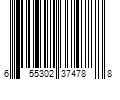 6 55302 37478 8